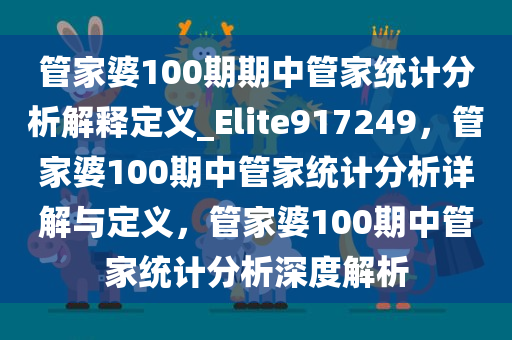 管家婆100期期中管家统计分析解释定义_Elite917249，管家婆100期中管家统计分析详解与定义，管家婆100期中管家统计分析深度解析